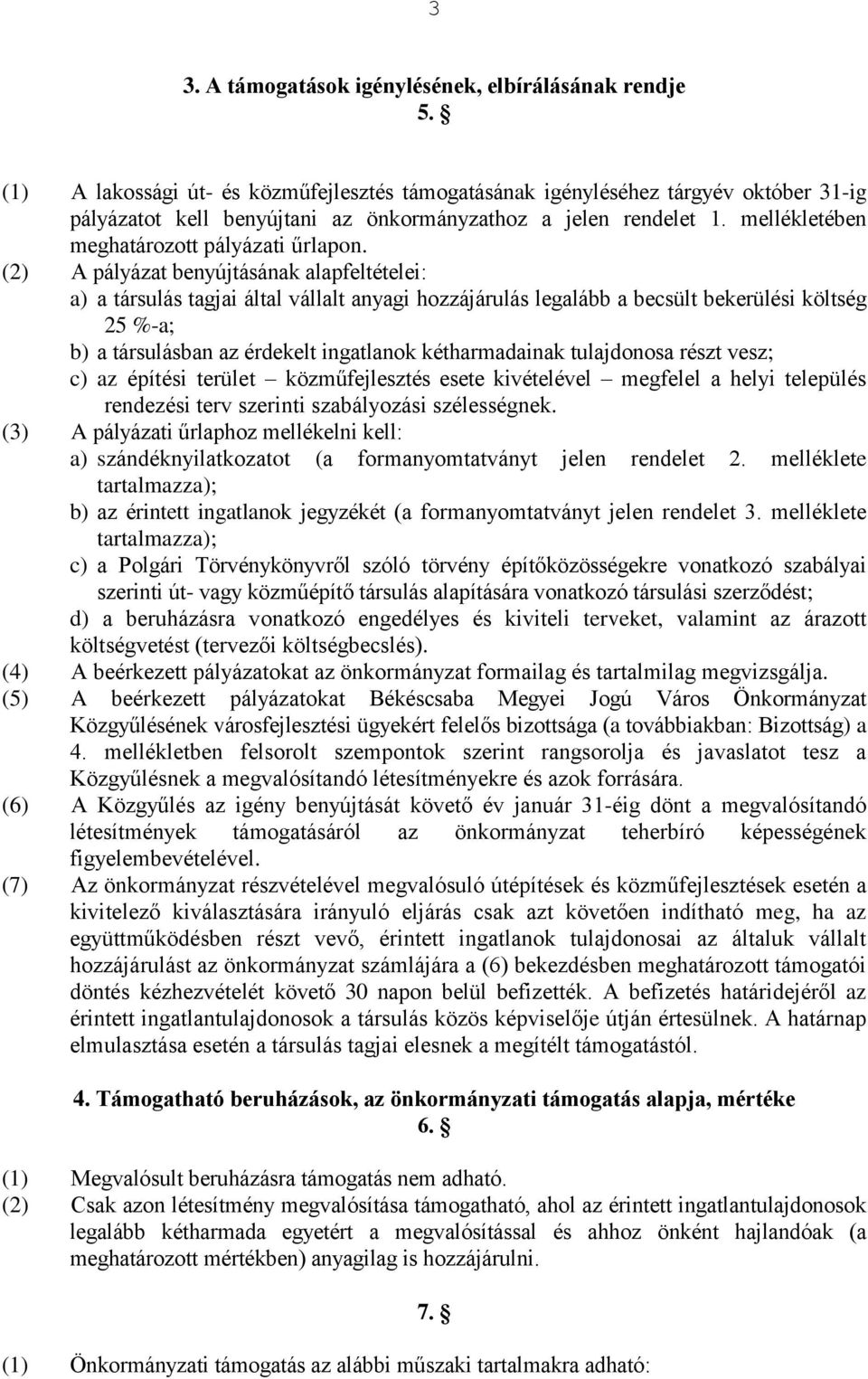 3

3. A támogatások igénylésének, elbírálásának rendje
5. §

(1) A lakossági út- és közműfejlesztés támogatásának igényléséhez tárgyév október 31-ig pályázatot kell benyújtani az önkormányzathoz a jelen rendelet 1. mellékletében meghatározott pályázati űrlapon.
(2) A pályázat benyújtásának alapfeltételei:
a) a társulás tagjai által vállalt anyagi hozzájárulás legalább a becsült bekerülési költség 25 %-a;
b) a társulásban az érdekelt ingatlanok kétharmadainak tulajdonosa részt vesz;
c) az építési terület – közműfejlesztés esete kivételével – megfelel a helyi település rendezési terv szerinti szabályozási szélességnek.
(3) A pályázati űrlaphoz mellékelni kell:
a) szándéknyilatkozatot (a formanyomtatványt jelen rendelet 2. melléklete tartalmazza);
b) az érintett ingatlanok jegyzékét (a formanyomtatványt jelen rendelet 3. melléklete tartalmazza);
c) a Polgári Törvénykönyvről szóló törvény építőközösségekre vonatkozó szabályai szerinti út- vagy közműépítő társulás alapítására vonatkozó társulási szerződést;
d) a beruházásra vonatkozó engedélyes és kiviteli terveket, valamint az árazott költségvetést (tervezői költségbecslés).
(4) A beérkezett pályázatokat az önkormányzat formailag és tartalmilag megvizsgálja.
(5) A beérkezett pályázatokat Békéscsaba Megyei Jogú Város Önkormányzat Közgyűlésének városfejlesztési ügyekért felelős bizottsága (a továbbiakban: Bizottság) a 4. mellékletben felsorolt szempontok szerint rangsorolja és javaslatot tesz a Közgyűlésnek a megvalósítandó létesítményekre és azok forrására.
(6) A Közgyűlés az igény benyújtását követő év január 31-éig dönt a megvalósítandó létesítmények támogatásáról az önkormányzat teherbíró képességének figyelembevételével.
(7) Az önkormányzat részvételével megvalósuló útépítések és közműfejlesztések esetén a kivitelező kiválasztására irányuló eljárás csak azt követően indítható meg, ha az együttműködésben részt vevő, érintett ingatlanok tulajdonosai az általuk vállalt hozzájárulást az önkormányzat számlájára a (6) bekezdésben meghatározott támogatói döntés kézhezvételét követő 30 napon belül befizették. A befizetés határidejéről az érintett ingatlantulajdonosok a társulás közös képviselője útján értesülnek. A határnap elmulasztása esetén a társulás tagjai elesnek a megítélt támogatástól.

4. Támogatható beruházások, az önkormányzati támogatás alapja, mértéke
6. §

(1) Megvalósult beruházásra támogatás nem adható.
(2) Csak azon létesítmény megvalósítása támogatható, ahol az érintett ingatlantulajdonosok legalább kétharmada egyetért a megvalósítással és ahhoz önként hajlandóak (a meghatározott mértékben) anyagilag is hozzájárulni.

7. §

(1) Önkormányzati támogatás az alábbi műszaki tartalmakra adható: